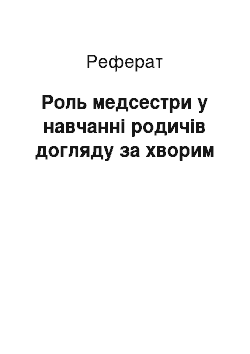 Реферат

Роль медсестри у навчанні родичів догляду за хворим